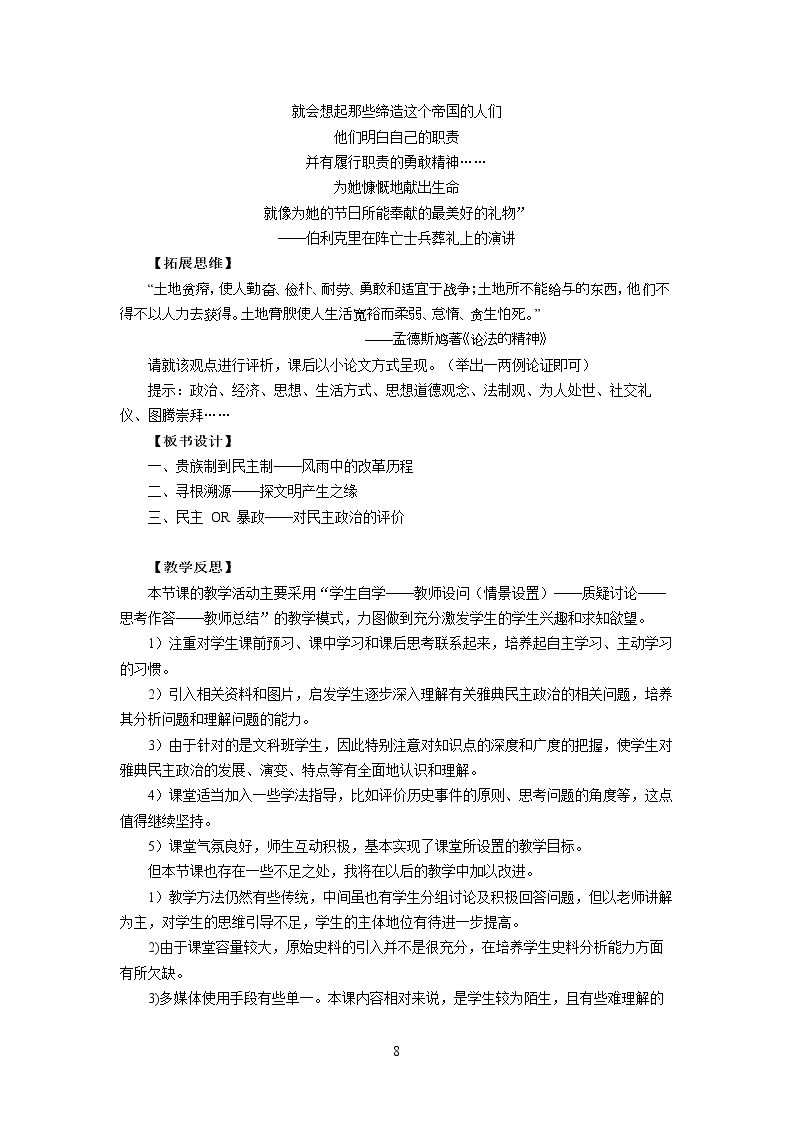 就会想起那些缔造这个帝国的人们
他们明白自己的职责
并有履行职责的勇敢精神……
为她慷慨地献出生命
就像为她的节日所能奉献的最美好的礼物”
——伯利克里在阵亡士兵葬礼上的演讲

【拓展思维】

“土地贫瘠，使人勤奋、俭朴、耐劳、勇敢和适宜于战争；土地所不能给与的东西，他们不得不以人力去获得。土地膏腴使人生活宽裕而柔弱、怠惰、贪生怕死。”

——孟德斯鸠著《论法的精神》

请就该观点进行评析，课后以小论文方式呈现。（举出一两例论证即可）

提示：政治、经济、思想、生活方式、思想道德观念、法制观、为人处世、社交礼仪、图腾崇拜……

【板书设计】

一、贵族制到民主制——风雨中的改革历程

二、寻根溯源——探文明产生之缘

三、民主 OR 暴政——对民主政治的评价

【教学反思】

本节课的教学活动主要采用“学生自学——教师设问（情景设置）——质疑讨论——思考作答——教师总结”的教学模式，力图做到充分激发学生的学生兴趣和求知欲望。

1）注重对学生课前预习、课中学习和课后思考联系起来，培养起自主学习、主动学习的习惯。

2）引入相关资料和图片，启发学生逐步深入理解有关雅典民主政治的相关问题，培养其分析问题和理解问题的能力。

3）由于针对的是文科班学生，因此特别注意对知识点的深度和广度的把握，使学生对雅典民主政治的发展、演变、特点等有全面地认识和理解。

4）课堂适当加入一些学法指导，比如评价历史事件的原则、思考问题的角度等，这点值得继续坚持。

5）课堂气氛良好，师生互动积极，基本实现了课堂所设置的教学目标。

但本节课也存在一些不足之处，我将在以后的教学中加以改进。

1）教学方法仍然有些传统，中间虽也有学生分组讨论及积极回答问题，但以老师讲解为主，对学生的思维引导不足，学生的主体地位有待进一步提高。

2)由于课堂容量较大，原始史料的引入并不是很充分，在培养学生史料分析能力方面有所欠缺。

3)多媒体使用手段有些单一。本课内容相对来说，是学生较为陌生，且有些难理解的

8